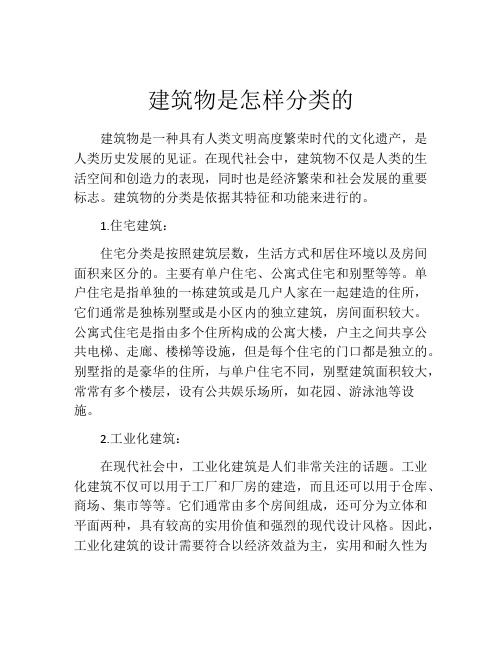 建筑物是怎样分类的

建筑物是一种具有人类文明高度繁荣时代的文化遗产，是人类历史发展的见证。在现代社会中，建筑物不仅是人类的生活空间和创造力的表现，同时也是经济繁荣和社会发展的重要标志。建筑物的分类是依据其特征和功能来进行的。

1.住宅建筑：

住宅分类是按照建筑层数，生活方式和居住环境以及房间面积来区分的。主要有单户住宅、公寓式住宅和别墅等等。单户住宅是指单独的一栋建筑或是几户人家在一起建造的住所，它们通常是独栋别墅或是小区内的独立建筑，房间面积较大。公寓式住宅是指由多个住所构成的公寓大楼，户主之间共享公共电梯、走廊、楼梯等设施，但是每个住宅的门口都是独立的。别墅指的是豪华的住所，与单户住宅不同，别墅建筑面积较大，常常有多个楼层，设有公共娱乐场所，如花园、游泳池等设施。

2.工业化建筑：

在现代社会中，工业化建筑是人们非常关注的话题。工业化建筑不仅可以用于工厂和厂房的建造，而且还可以用于仓库、商场、集市等等。它们通常由多个房间组成，还可分为立体和平面两种，具有较高的实用价值和强烈的现代设计风格。因此，工业化建筑的设计需要符合以经济效益为主，实用和耐久性为